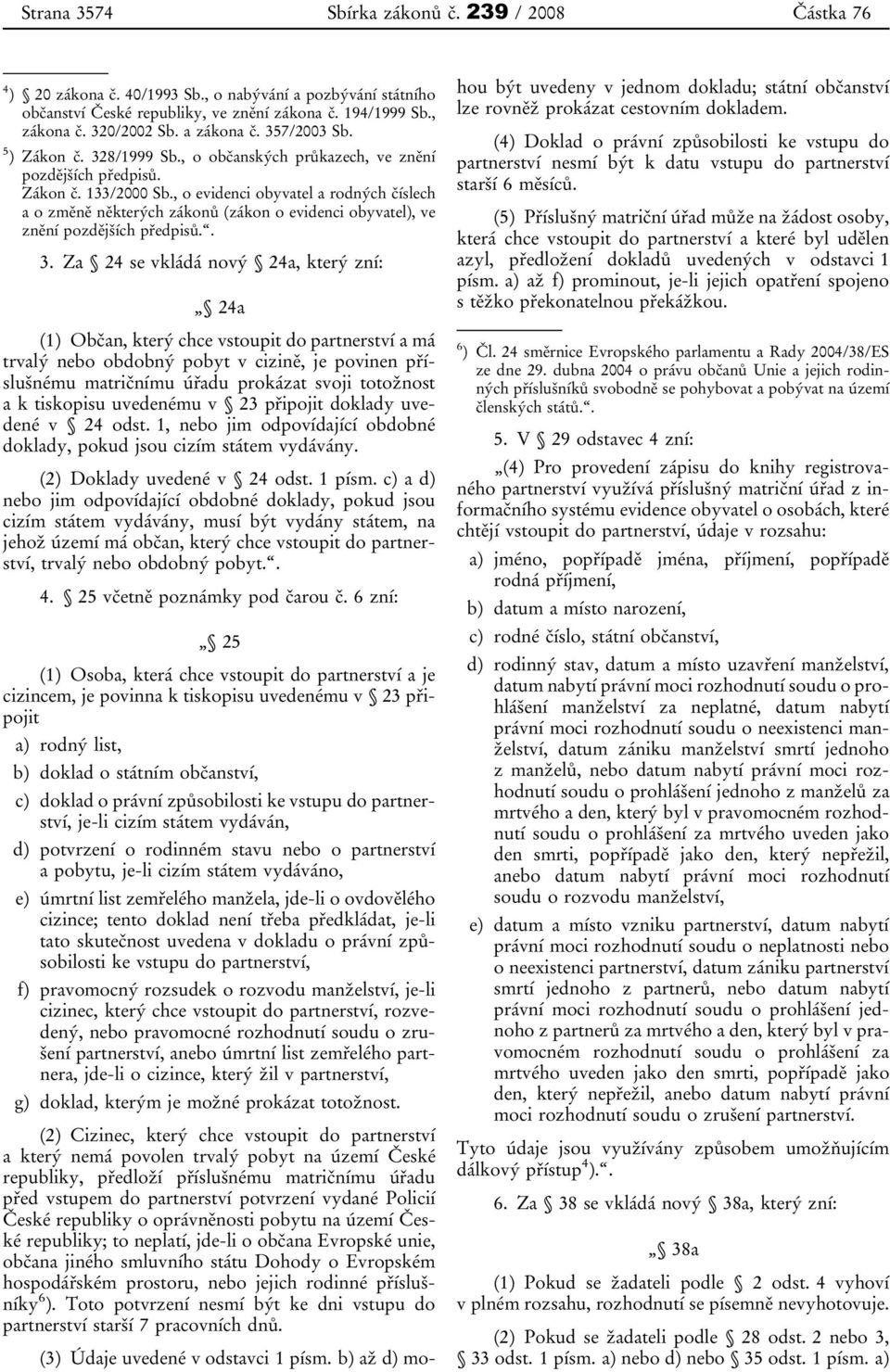 Strana 3574 Sbírka zákonů č. 239 / 2008 Částka 76

$^{4}$) § 20 zákona č. 40/1993 Sb., o nabývání a pozbývání státního občanství České republiky, ve znění zákona č. 194/1999 Sb., zákona č. 320/2002 Sb. a zákona č. 357/2003 Sb.

$^{5}$) Zákon č. 328/1999 Sb., o občanských průkazech, ve znění pozdějších předpisů.
Zákon č. 133/2000 Sb., o evidenci obyvatel a rodných číslech a o změně některých zákonů (zákon o evidenci obyvatel), ve znění pozdějších předpisů.“.

3. Za § 24 se vkládá nový § 24a, který zní:

„§ 24a

(1) Občan, který chce vstoupit do partnerství a má trvalý nebo obdobný pobyt v cizině, je povinen příslušnému matričnímu úřadu prokázat svoji totožnost a k tiskopisu uvedenému v § 23 připojit doklady uvedené v § 24 odst. 1, nebo jim odpovídající obdobné doklady, pokud jsou cizím státem vydávány.

(2) Doklady uvedené v § 24 odst. 1 písm. c) a d) nebo jim odpovídající obdobné doklady, pokud jsou cizím státem vydávány, musí být vydány státem, na jehož území má občan, který chce vstoupit do partnerství, trvalý nebo obdobný pobyt.“.

4. § 25 včetně poznámky pod čarou č. 6 zní:

„§ 25

(1) Osoba, která chce vstoupit do partnerství a je cizincem, je povinna k tiskopisu uvedenému v § 23 připojit

a) rodný list,

b) doklad o státním občanství,

c) doklad o právní způsobilosti ke vstupu do partnerství, je-li cizím státem vydáván,

d) potvrzení o rodinném stavu nebo o partnerství a pobytu, je-li cizím státem vydáváno,

e) úmrtní list zemřelého manžela, jde-li o ovdovělého cizince; tento doklad není třeba předkládat, je-li tato skutečnost uvedena v dokladu o právní způsobilosti ke vstupu do partnerství,

f) pravomocný rozsudek o rozvodu manželství, je-li cizinec, který chce vstoupit do partnerství, rozvedený, nebo pravomocné rozhodnutí soudu o zrušení partnerství, anebo úmrtní list zemřelého partnera, jde-li o cizince, který žil v partnerství,

g) doklad, kterým je možné prokázat totožnost.

(2) Cizinec, který chce vstoupit do partnerství a který nemá povolen trvalý pobyt na území České republiky, předloží příslušnému matričnímu úřadu před vstupem do partnerství potvrzení vydané Policií České republiky o oprávněnosti pobytu na území České republiky; to neplatí, jde-li o občana Evropské unie, občana jiného smluvního státu Dohody o Evropském hospodářském prostoru, nebo jejich rodinné příslušníky$^{6}$). Toto potvrzení nesmí být ke dni vstupu do partnerství starší 7 pracovních dnů.

(3) Údaje uvedené v odstavci 1 písm. b) až d) mohou být uvedeny v jednom dokladu; státní občanství lze rovněž prokázat cestovním dokladem.

(4) Doklad o právní způsobilosti ke vstupu do partnerství nesmí být k datu vstupu do partnerství starší 6 měsíců.

(5) Příslušný matriční úřad může na žádost osoby, která chce vstoupit do partnerství a které byl udělen azyl, předložení dokladů uvedených v odstavci 1 písm. a) až f) prominout, je-li jejich opatření spojeno s těžko překonatelnou překážkou.

$^{6}$) Čl. 24 směrnice Evropského parlamentu a Rady 2004/38/ES ze dne 29. dubna 2004 o právu občanů Unie a jejich rodinných příslušníků svobodně se pohybovat a pobývat na území členských států.“.

5. V § 29 odstavec 4 zní:

„(4) Pro provedení zápisu do knihy registrovaného partnerství využívá příslušný matriční úřad z informačního systému evidence obyvatel o osobách, které chtějí vstoupit do partnerství, údaje v rozsahu:

a) jméno, popřípadě jména, příjmení, popřípadě rodná příjmení,

b) datum a místo narození,

c) rodné číslo, státní občanství,

d) rodinný stav, datum a místo uzavření manželství, datum nabytí právní moci rozhodnutí soudu o prohlášení manželství za neplatné, datum nabytí právní moci rozhodnutí soudu o neexistenci manželství, datum zániku manželství smrtí jednoho z manželů, nebo datum nabytí právní moci rozhodnutí soudu o prohlášení jednoho z manželů za mrtvého a den, který byl v pravomocném rozhodnutí soudu o prohlášení za mrtvého uveden jako den smrti, popřípadě jako den, který nepřežil, anebo datum nabytí právní moci rozhodnutí soudu o rozvodu manželství,

e) datum a místo vzniku partnerství, datum nabytí právní moci rozhodnutí soudu o neplatnosti nebo o neexistenci partnerství, datum zániku partnerství smrtí jednoho z partnerů, nebo datum nabytí právní moci rozhodnutí soudu o prohlášení jednoho z partnerů za mrtvého a den, který byl v pravomocném rozhodnutí soudu o prohlášení za mrtvého uveden jako den smrti, popřípadě jako den, který nepřežil, anebo datum nabytí právní moci rozhodnutí soudu o zrušení partnerství.

Tyto údaje jsou využívány způsobem umožňujícím dálkový přístup$^{4}$).“.

6. Za § 38 se vkládá nový § 38a, který zní:

„§ 38a

(1) Pokud se žadateli podle § 2 odst. 4 vyhoví v plném rozsahu, rozhodnutí se písemně nevyhotovuje.

(2) Pokud se žadateli podle § 28 odst. 2 nebo 3, § 33 odst. 1 písm. a) nebo d) nebo § 35 odst. 1 písm. a)